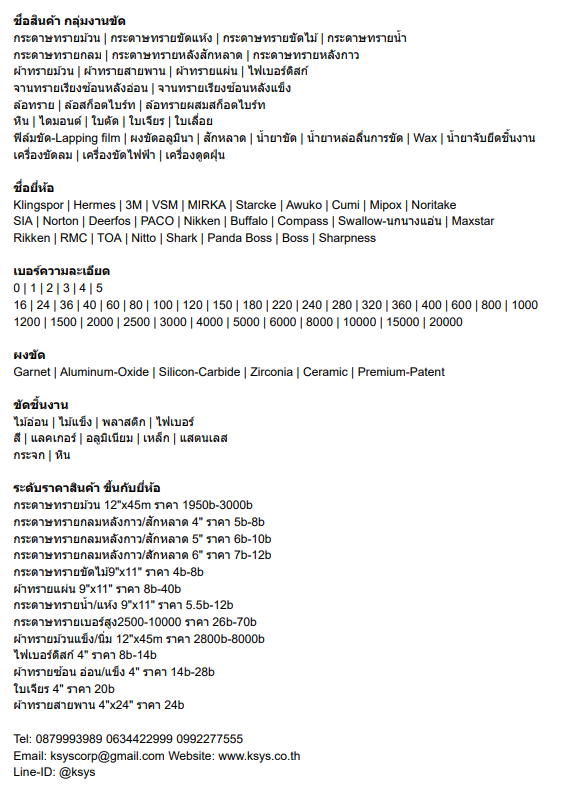 ชื่อสินค้า กลุ่มงานขัด
กระดาษทรายม้วน | กระดาษทรายขัดแห้ง | กระดาษทรายขัดไม้ | กระดาษทรายน้ำ
กระดาษทรายกลม | กระดาษทรายหลังสักหลาด | กระดาษทรายหลังกาว
ผ้าทรายม้วน | ผ้าทรายสายพาน | ผ้าทรายแผ่น | ไฟเบอร์ดิสก์
จานทรายเรียงซ้อนหลังอ่อน | จานทรายเรียงซ้อนหลังแข็ง
ล้อทราย | ล้อสก๊อตไบร์ท | ล้อทรายผสมสก๊อตไบร์ท
หิน | ไดมอนด์ | ใบตัด | ใบเจียร | ใบเลื่อย
ฟิล์มขัด-Lapping film | ผงขัดอลูมินา | สักหลาด | น้ำยาขัด | น้ำยาหล่อลื่นการขัด | Wax | น้ำยาจับยึดชิ้นงาน
เครื่องขัดลม | เครื่องขัดไฟฟ้า | เครื่องดูดฝุ่น

ชื่อยี่ห้อ
Klingspor | Hermes | 3M | VSM | MIRKA | Starcke | Awuko | Cumi | Mipox | Noritake
SIA | Norton | Deerfos | PACO | Nikken | Buffalo | Compass | Swallow-นกนางแอ่น | Maxstar
Rikken | RMC | TOA | Nitto | Shark | Panda Boss | Boss | Sharpness

เบอร์ความละเอียด
0 | 1 | 2 | 3 | 4 | 5
16 | 24 | 36 | 40 | 60 | 80 | 100 | 120 | 150 | 180 | 220 | 240 | 280 | 320 | 360 | 400 | 600 | 800 | 1000
1200 | 1500 | 2000 | 2500 | 3000 | 4000 | 5000 | 6000 | 8000 | 10000 | 15000 | 20000

ผงขัด
Garnet | Aluminum-Oxide | Silicon-Carbide | Zirconia | Ceramic | Premium-Patent

ขัดชิ้นงาน
ไม้อ่อน | ไม้แข็ง | พลาสติก | ไฟเบอร์
สี | แลคเกอร์ | อลูมิเนียม | เหล็ก | แสตนเลส
กระจก | หิน

ระดับราคาสินค้า ขึ้นกับยี่ห้อ
กระดาษทรายม้วน 12"x45m ราคา 1950b-3000b
กระดาษทรายกลมหลังกาว/สักหลาด 4" ราคา 5b-8b
กระดาษทรายกลมหลังกาว/สักหลาด 5" ราคา 6b-10b
กระดาษทรายกลมหลังกาว/สักหลาด 6" ราคา 7b-12b
กระดาษทรายขัดไม้9"x11" ราคา 4b-8b
ผ้าทรายแผ่น 9"x11" ราคา 8b-40b
กระดาษทรายน้ำ/แห้ง 9"x11" ราคา 5.5b-12b
กระดาษทรายเบอร์สูง2500-10000 ราคา 26b-70b
ผ้าทรายม้วนแข็ง/นิ่ม 12"x45m ราคา 2800b-8000b
ไฟเบอร์ดิสก์ 4" ราคา 8b-14b
ผ้าทรายซ้อน อ่อน/แข็ง 4" ราคา 14b-28b
ใบเจียร 4" ราคา 20b
ผ้าทรายสายพาน 4"x24" ราคา 24b

Tel: 0879993989 0634422999 0992277555
Email: ksyscorp@gmail.com Website: www.ksys.co.th
Line-ID: @ksys